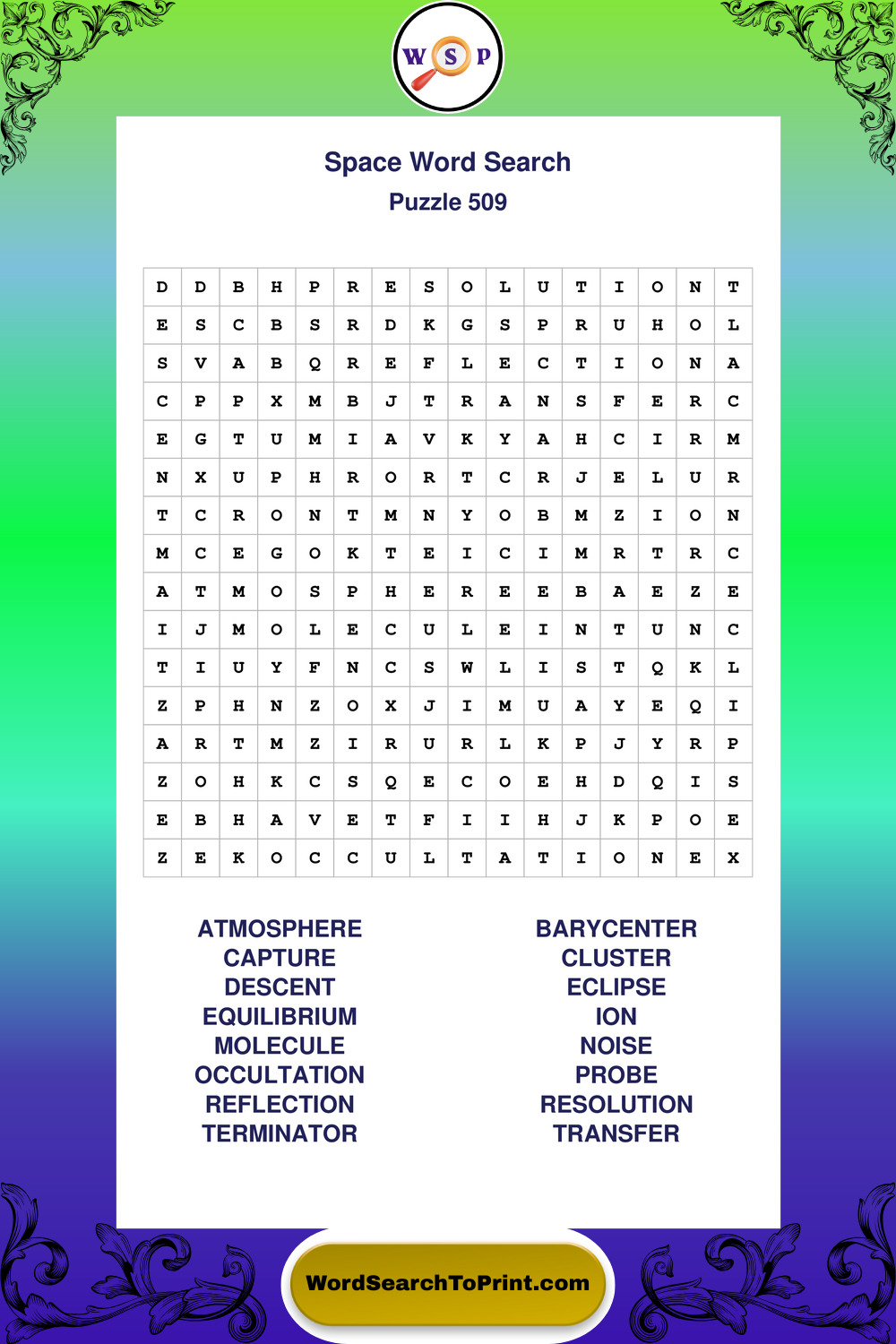 W S P

Space Word Search
Puzzle 509

| D | D | B | H | P | R | E | S | O | L | U | T | I | O | N | T |
|---|---|---|---|---|---|---|---|---|---|---|---|---|---|---|---|
| E | S | C | B | S | R | D | K | G | S | P | R | U | H | O | L |
| S | V | A | B | Q | R | E | F | L | E | C | T | I | O | N | A |
| C | P | P | X | M | B | J | T | R | A | N | S | F | E | R | C |
| E | G | T | U | M | I | A | V | K | Y | A | H | C | I | R | M |
| N | X | U | P | H | R | O | R | T | C | R | J | E | L | U | R |
| T | C | R | O | N | T | M | N | Y | O | B | M | Z | I | O | N |
| M | C | E | G | O | K | T | E | I | C | I | M | R | T | R | C |
| A | T | M | O | S | P | H | E | R | E | E | B | A | E | Z | E |
| I | J | M | O | L | E | C | U | L | E | I | N | T | U | N | C |
| T | I | U | Y | F | N | C | S | W | L | I | S | T | Q | K | L |
| Z | P | H | N | Z | O | X | J | I | M | U | A | Y | E | Q | I |
| A | R | T | M | Z | I | R | U | R | L | K | P | J | Y | R | P |
| Z | O | H | K | C | S | Q | E | C | O | E | H | D | Q | I | S |
| E | B | H | A | V | E | T | F | I | I | H | J | K | P | O | E |
| Z | E | K | O | C | C | U | L | T | A | T | I | O | N | E | X |

ATMOSPHERE
CAPTURE
DESCENT
EQUILIBRIUM
MOLECULE
OCCULTATION
REFLECTION
TERMINATOR

BARYCENTER
CLUSTER
ECLIPSE
ION
NOISE
PROBE
RESOLUTION
TRANSFER

WordSearchToPrint.com